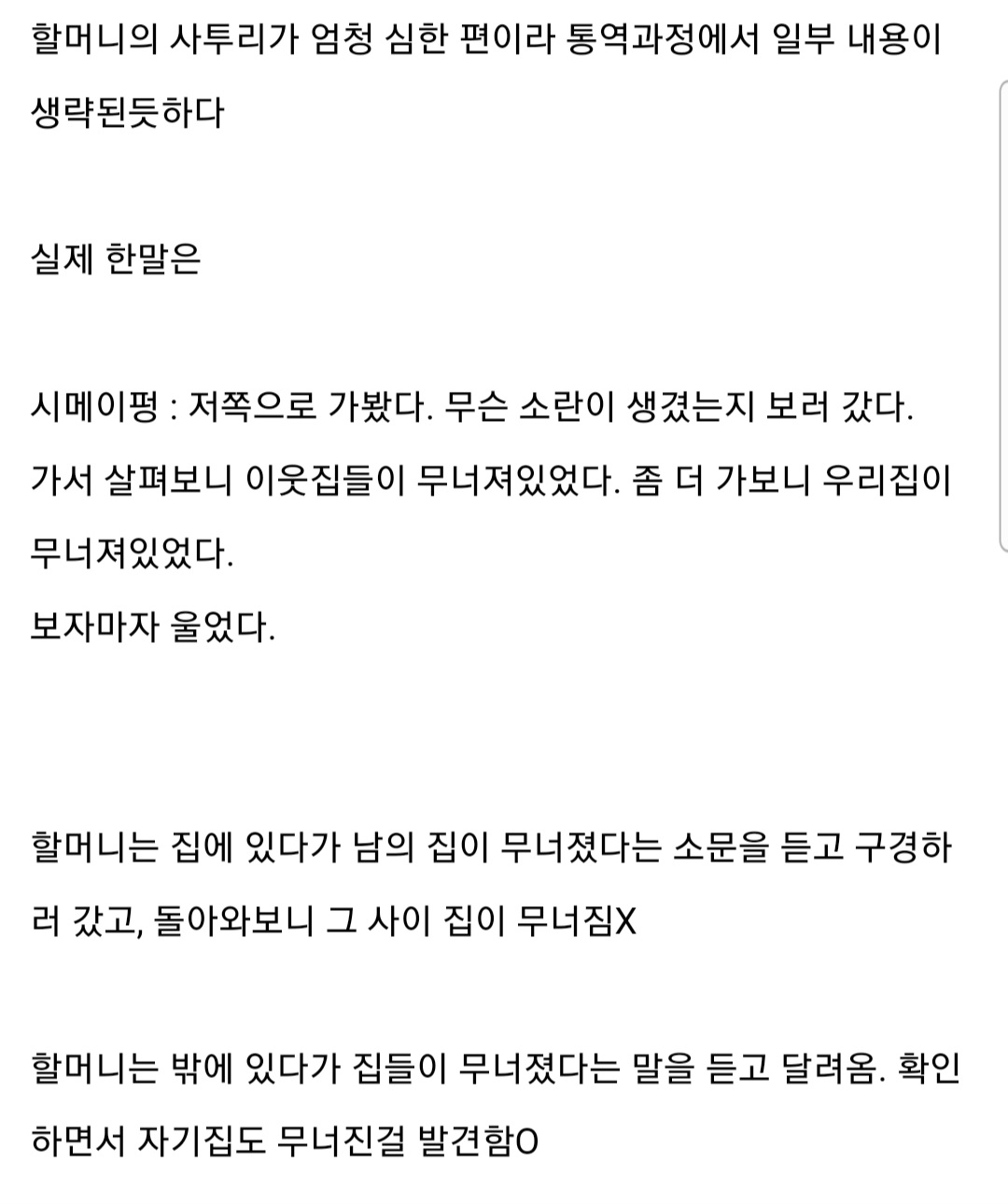 할머니의 사투리가 엄청 심한 편이라 통역과정에서 일부 내용이 생략된듯하다

실제 한말은

시메이펑 : 저쪽으로 가봤다. 무슨 소란이 생겼는지 보러 갔다.
가서 살펴보니 이웃집들이 무너져있었다. 좀 더 가보니 우리집이 무너져있었다.
보자마자 울었다.

할머니는 집에 있다가 남의 집이 무너졌다는 소문을 듣고 구경하러 갔고, 돌아와보니 그 사이 집이 무너짐X

할머니는 밖에 있다가 집들이 무너졌다는 말을 듣고 달려옴. 확인하면서 자기집도 무너진걸 발견함O